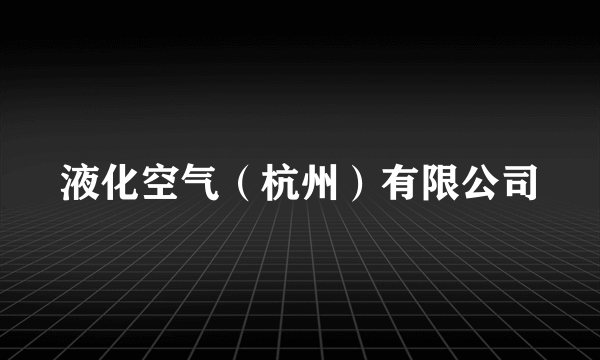 液化空气（杭州）有限公司